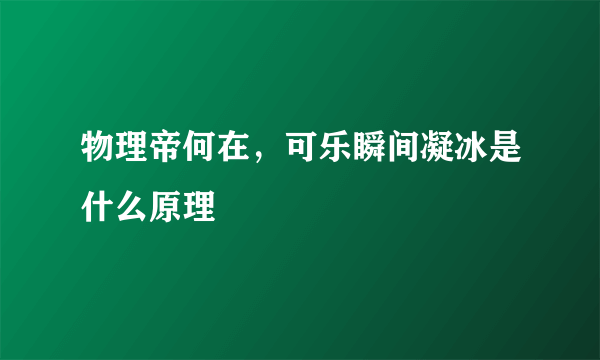 物理帝何在，可乐瞬间凝冰是什么原理